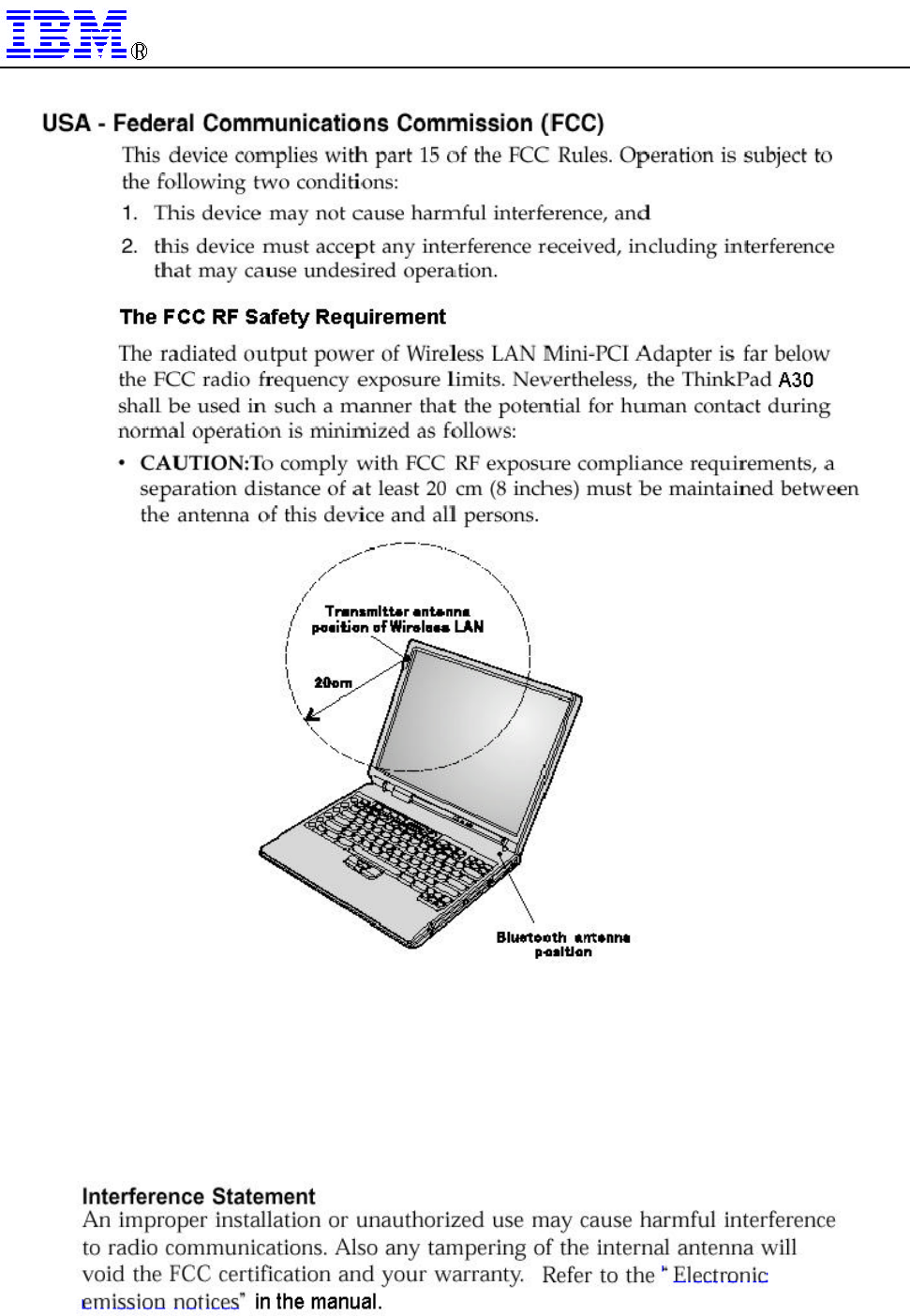 IBM®

USA - Federal Communications Commission (FCC)

This device complies with part 15 of the FCC Rules. Operation is subject to the following two conditions:

1. This device may not cause harmful interference, and

2. this device must accept any interference received, including interference that may cause undesired operation.

The FCC RF Safety Requirement

The radiated output power of Wireless LAN Mini-PCI Adapter is far below the FCC radio frequency exposure limits. Nevertheless, the ThinkPad A30 shall be used in such a manner that the potential for human contact during normal operation is minimized as follows:

• CAUTION:To comply with FCC RF exposure compliance requirements, a separation distance of at least 20 cm (8 inches) must be maintained between the antenna of this device and all persons.

Transmitter antenna position of Wireless LAN

20cm

Bluetooth antenna position

Interference Statement
An improper installation or unauthorized use may cause harmful interference to radio communications. Also any tampering of the internal antenna will void the FCC certification and your warranty. Refer to the "Electronic emission notices" in the manual.